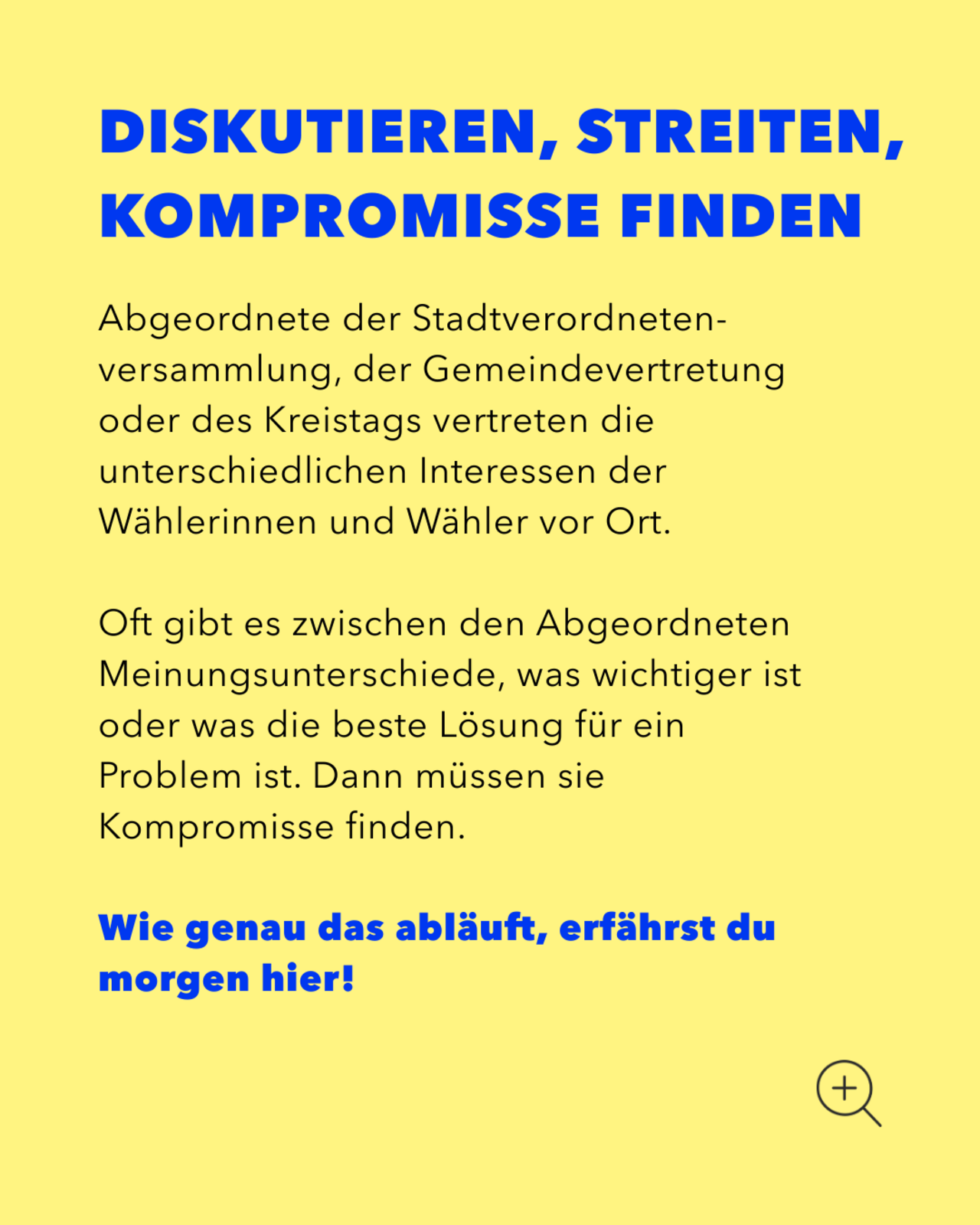 DISKUTIEREN, STREITEN, KOMPROMISSE FINDEN

Abgeordnete der Stadtverordnetenversammlung, der Gemeindevertretung oder des Kreistags vertreten die unterschiedlichen Interessen der Wählerinnen und Wähler vor Ort.

Oft gibt es zwischen den Abgeordneten Meinungsunterschiede, was wichtiger ist oder was die beste Lösung für ein Problem ist. Dann müssen sie Kompromisse finden.

Wie genau das abläuft, erfährst du morgen hier!